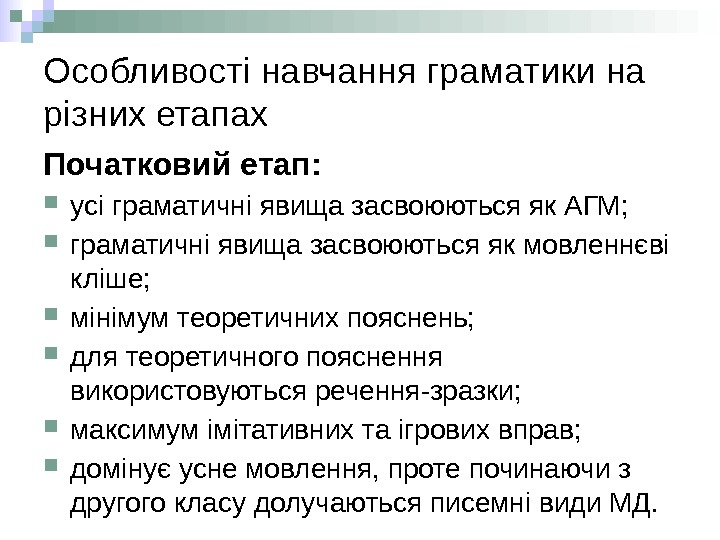 Особливості навчання граматики на різних етапах

Початковий етап:

усі граматичні явища засвоюються як АГМ;

граматичні явища засвоюються як мовленнєві кліше;

мінімум теоретичних пояснень;

для теоретичного пояснення використовуються речення-зразки;

максимум імітативних та ігрових вправ;

домінує усне мовлення, проте починаючи з другого класу долучаються писемні види МД.